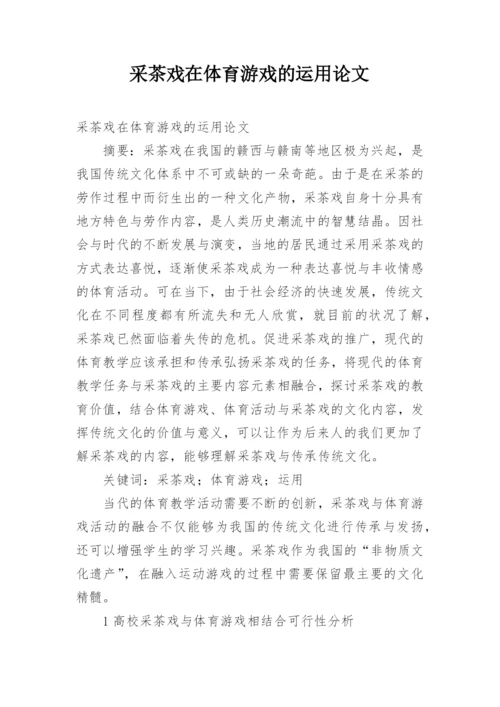 采茶戏在体育游戏的运用论文

采茶戏在体育游戏的运用论文

摘要：采茶戏在我国的赣西与赣南等地区极为兴起，是我国传统文化体系中不可或缺的一朵奇葩。由于是在采茶的劳作过程中而衍生出的一种文化产物，采茶戏自身十分具有地方特色与劳作内容，是人类历史潮流中的智慧结晶。因社会与时代的不断发展与演变，当地的居民通过采用采茶戏的方式表达喜悦，逐渐使采茶戏成为一种表达喜悦与丰收情感的体育活动。可在当下，由于社会经济的快速发展，传统文化在不同程度都有所流失和无人欣赏，就目前的状况了解，采茶戏已然面临着失传的危机。促进采茶戏的推广，现代的体育教学应该承担和传承弘扬采茶戏的任务，将现代的体育教学任务与采茶戏的主要内容元素相融合，探讨采茶戏的教育价值，结合体育游戏、体育活动与采茶戏的文化内容，发挥传统文化的价值与意义，可以让作为后来人的我们更加了解采茶戏的内容，能够理解采茶戏与传承传统文化。

关键词：采茶戏；体育游戏；运用

当代的体育教学活动需要不断的创新，采茶戏与体育游戏活动的融合不仅能够为我国的传统文化进行传承与发扬，还可以增强学生的学习兴趣。采茶戏作为我国的“非物质文化遗产”，在融入运动游戏的过程中需要保留最主要的文化精髓。

1 高校采茶戏与体育游戏相结合可行性分析